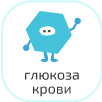 глюкоза
крови